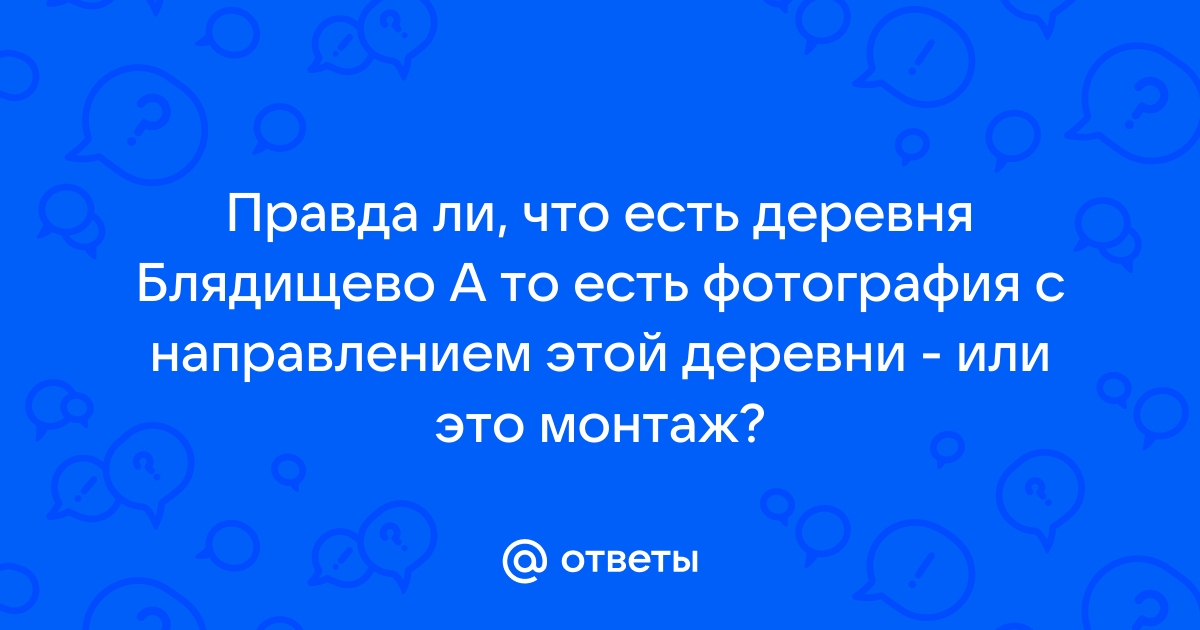 Правда ли, что есть деревня Блядищево А то есть фотография с направлением этой деревни - или это монтаж?

@ ответы